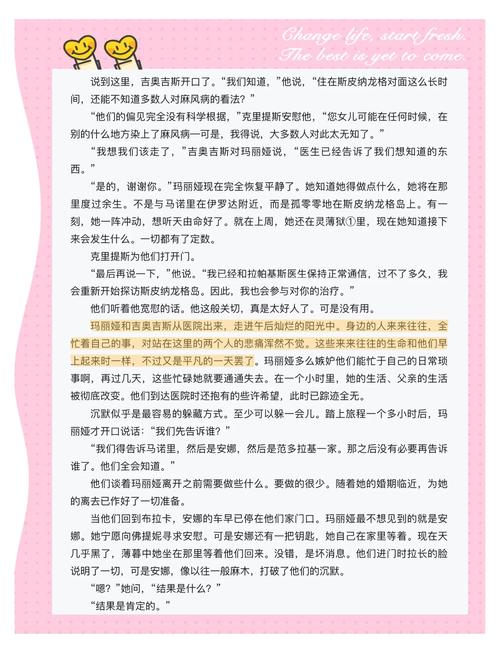 Change life, start fresh.
The best is yet to come.

说到这里，吉奥吉斯开口了。“我们知道，”他说，“住在斯皮纳龙格对面这么长时间，还能不知道多数人对麻风病的看法？”

“他们的偏见完全没有科学根据，”克里提斯安慰他，“您女儿可能在任何时候，在别的什么地方染上了麻风病一可是，我得说，大多数人对此太无知了。”

“我想我们该走了，”吉奥吉斯对玛丽娅说，“医生已经告诉了我们想知道的东西。”

“是的，谢谢你。”玛丽娅现在完全恢复平静了。她知道她得做点什么，她将在那里度过余生。不是与马诺里在伊罗达附近，而是孤零零地在斯皮纳龙格岛上。有一刻，她一阵冲动，想听天由命好了。就在上周，她还在灵薄狱①里，现在她知道接下来会发生什么。一切都有了定数。

克里提斯为他们打开门。

“最后再说一下，”他说。“我已经和拉帕基斯医生保持正常通信，过不了多久，我会重新开始探访斯皮纳龙格岛。因此，我也会参与对你的治疗。”

他们听着他宽慰的话。他这般关切，真是太好人了。可是没有用。

玛丽娅和吉奥吉斯从医院出来，走进午后灿烂的阳光中。身边的人来来往往，全忙着自己的事，对站在这里的两个人的悲痛浑然不觉。这些来来往往的生命和他们早上起来时一样，不过又是平凡的一天罢了。玛丽娅多么嫉妒他们能忙于自己的日常琐事啊，再过几天，这些忙碌她就要通通失去。在一个小时里，她的生活、父亲的生活被彻底改变。他们到达医院时还抱有的些许希望，此时已踪迹全无。

沉默似乎是最容易的躲藏方式。至少可以躲一会儿。踏上旅程一个多小时后，玛丽娅才开口说话：“我们先告诉谁？”

“我们得告诉马诺里，然后是安娜，然后是范多拉基一家。那之后没有必要再告诉谁了。他们全会知道。”

他们谈着玛丽娅离开之前需要做些什么。要做的很少。随着她的婚期临近，为她的离去已作好了一切准备。

当他们回到布拉卡，安娜的车早已停在他们家门口。玛丽娅最不想见到的就是安娜。她宁愿向佛提妮寻求安慰。可是安娜还有一把钥匙，她自己在家里等着。现在天几乎黑了，薄暮中她坐在那里等着他们回来。没错，是坏消息。他们进门时拉长的脸说明了一切，可是安娜，像以往一般麻木，打破了他们的沉默。

“嗯？”她问，“结果是什么？”

“结果是肯定的。”